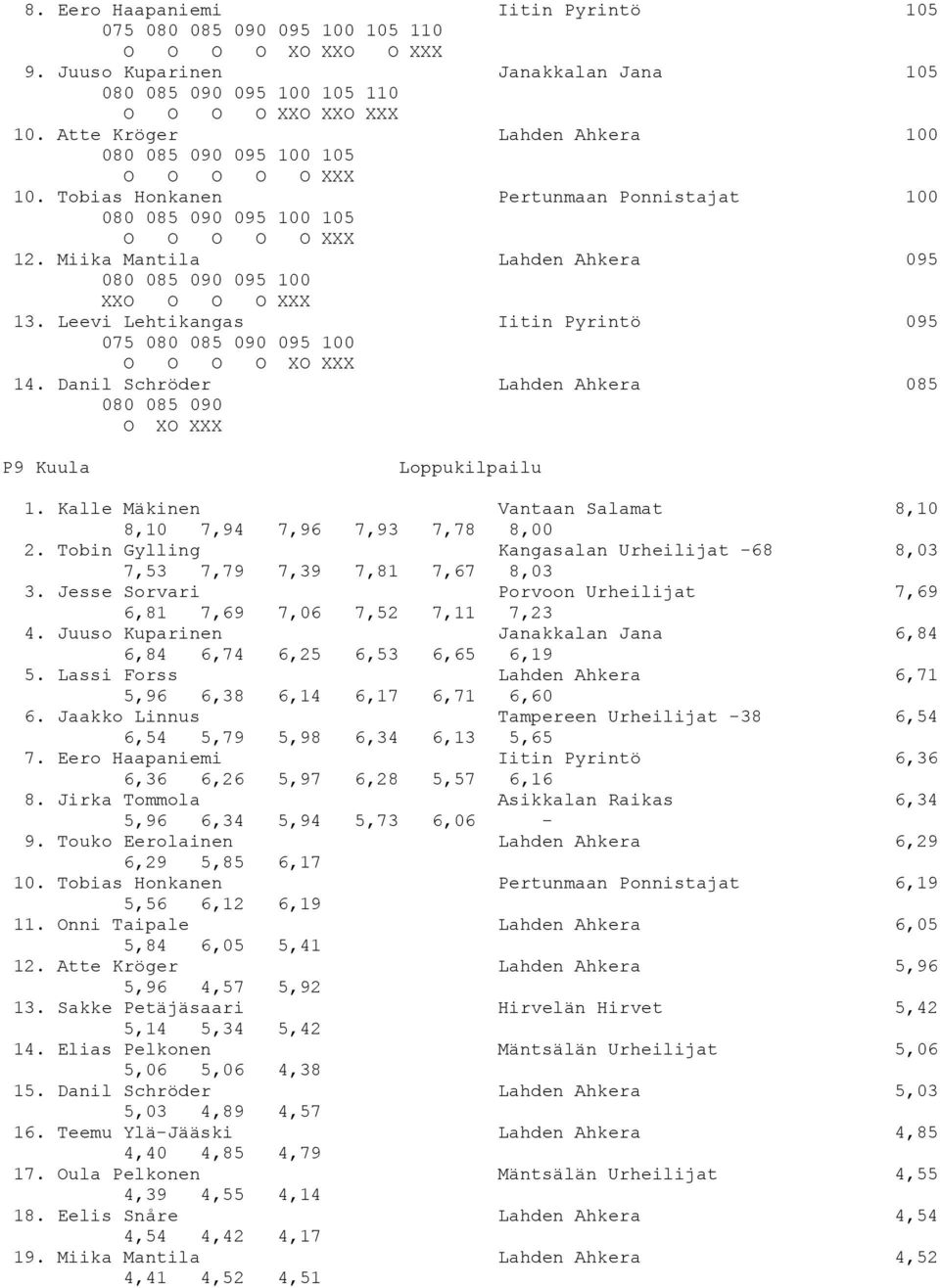 8. Eero Haapaniemi Iitin Pyrintö 105
075 080 085 090 095 100 105 110
O O O O XO XXO O XXX
9. Juuso Kuparinen Janakkalan Jana 105
080 085 090 095 100 105 110
O O O O XXO XXO XXX
10. Atte Kröger Lahden Ahkera 100
080 085 090 095 100 105
O O O O O XXX
10. Tobias Honkanen Pertunmaan Ponnistajat 100
080 085 090 095 100 105
O O O O O XXX
12. Miika Mantila Lahden Ahkera 095
080 085 090 095 100
XXO O O O XXX
13. Leevi Lehtikangas Iitin Pyrintö 095
075 080 085 090 095 100
O O O O XO XXX
14. Danil Schröder Lahden Ahkera 085
080 085 090
O XO XXX

P9 Kuula Loppukilpailu

1. Kalle Mäkinen Vantaan Salamat 8,10
8,10 7,94 7,96 7,93 7,78 8,00
2. Tobin Gylling Kangasalan Urheilijat -68 8,03
7,53 7,79 7,39 7,81 7,67 8,03
3. Jesse Sorvari Porvoon Urheilijat 7,69
6,81 7,69 7,06 7,52 7,11 7,23
4. Juuso Kuparinen Janakkalan Jana 6,84
6,84 6,74 6,25 6,53 6,65 6,19
5. Lassi Forss Lahden Ahkera 6,71
5,96 6,38 6,14 6,17 6,71 6,60
6. Jaakko Linnus Tampereen Urheilijat -38 6,54
6,54 5,79 5,98 6,34 6,13 5,65
7. Eero Haapaniemi Iitin Pyrintö 6,36
6,36 6,26 5,97 6,28 5,57 6,16
8. Jirka Tommola Asikkalan Raikas 6,34
5,96 6,34 5,94 5,73 6,06 -
9. Touko Eerolainen Lahden Ahkera 6,29
6,29 5,85 6,17
10. Tobias Honkanen Pertunmaan Ponnistajat 6,19
5,56 6,12 6,19
11. Onni Taipale Lahden Ahkera 6,05
5,84 6,05 5,41
12. Atte Kröger Lahden Ahkera 5,96
5,96 4,57 5,92
13. Sakke Petäjäsaari Hirvelän Hirvet 5,42
5,14 5,34 5,42
14. Elias Pelkonen Mäntsälän Urheilijat 5,06
5,06 5,06 4,38
15. Danil Schröder Lahden Ahkera 5,03
5,03 4,89 4,57
16. Teemu Ylä-Jääski Lahden Ahkera 4,85
4,40 4,85 4,79
17. Oula Pelkonen Mäntsälän Urheilijat 4,55
4,39 4,55 4,14
18. Eelis Snåre Lahden Ahkera 4,54
4,54 4,42 4,17
19. Miika Mantila Lahden Ahkera 4,52
4,41 4,52 4,51